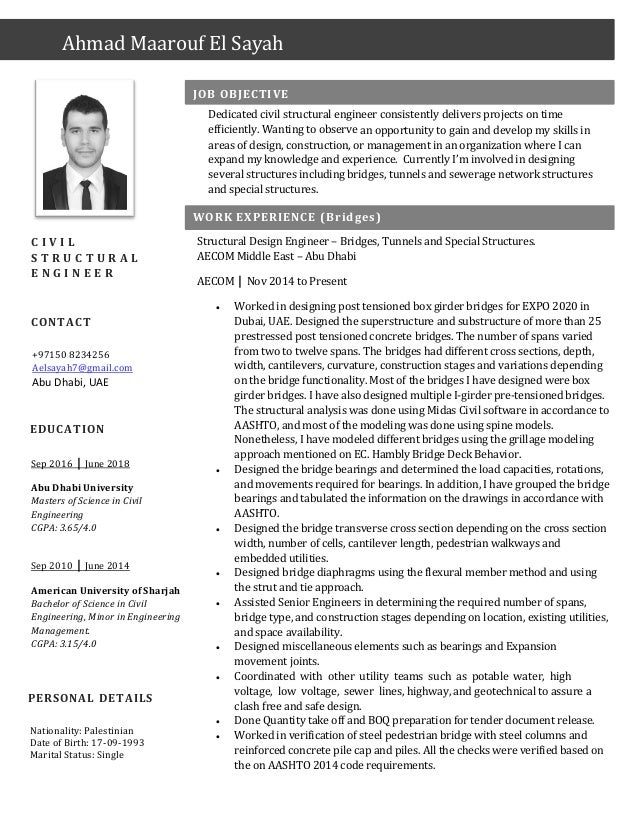 Ahmad Maarouf El Sayah

CIVIL STRUCTURAL ENGINEER

CONTACT

+97150 8234256
Aelsayah7@gmail.com
Abu Dhabi, UAE

EDUCATION

Sep 2016 | June 2018

Abu Dhabi University
Masters of Science in Civil Engineering
CGPA: 3.65/4.0

Sep 2010 | June 2014

American University of Sharjah
Bachelor of Science in Civil Engineering, Minor in Engineering Management.
CGPA: 3.15/4.0

PERSONAL DETAILS

Nationality: Palestinian
Date of Birth: 17-09-1993
Marital Status: Single

JOB OBJECTIVE

Dedicated civil structural engineer consistently delivers projects on time efficiently. Wanting to observe an opportunity to gain and develop my skills in areas of design, construction, or management in an organization where I can expand my knowledge and experience. Currently I'm involved in designing several structures including bridges, tunnels and sewerage network structures and special structures.

WORK EXPERIENCE (Bridges)

Structural Design Engineer – Bridges, Tunnels and Special Structures.
AECOM Middle East – Abu Dhabi

AECOM | Nov 2014 to Present

• Worked in designing post tensioned box girder bridges for EXPO 2020 in Dubai, UAE. Designed the superstructure and substructure of more than 25 prestressed post tensioned concrete bridges. The number of spans varied from two to twelve spans. The bridges had different cross sections, depth, width, cantilevers, curvature, construction stages and variations depending on the bridge functionality. Most of the bridges I have designed were box girder bridges. I have also designed multiple I-girder pre-tensioned bridges. The structural analysis was done using Midas Civil software in accordance to AASHTO, and most of the modeling was done using spine models. Nonetheless, I have modeled different bridges using the grillage modeling approach mentioned on EC. Hambly Bridge Deck Behavior.
• Designed the bridge bearings and determined the load capacities, rotations, and movements required for bearings. In addition, I have grouped the bridge bearings and tabulated the information on the drawings in accordance with AASHTO.
• Designed the bridge transverse cross section depending on the cross section width, number of cells, cantilever length, pedestrian walkways and embedded utilities.
• Designed bridge diaphragms using the flexural member method and using the strut and tie approach.
• Assisted Senior Engineers in determining the required number of spans, bridge type, and construction stages depending on location, existing utilities, and space availability.
• Designed miscellaneous elements such as bearings and Expansion movement joints.
• Coordinated with other utility teams such as potable water, high voltage, low voltage, sewer lines, highway, and geotechnical to assure a clash free and safe design.
• Done Quantity take off and BOQ preparation for tender document release.
• Worked in verification of steel pedestrian bridge with steel columns and reinforced concrete pile cap and piles. All the checks were verified based on the on AASHTO 2014 code requirements.